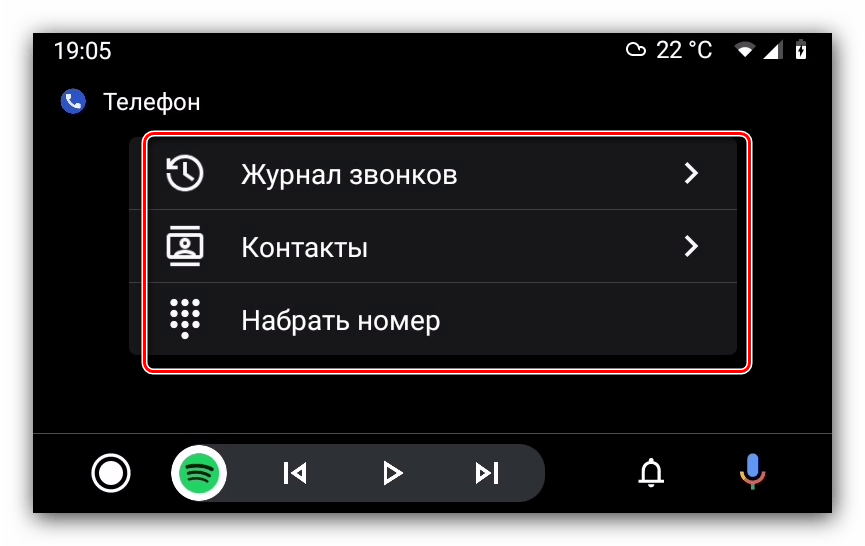 19:05 22 °C

Телефон

Журнал звонков

Контакты

Набрать номер